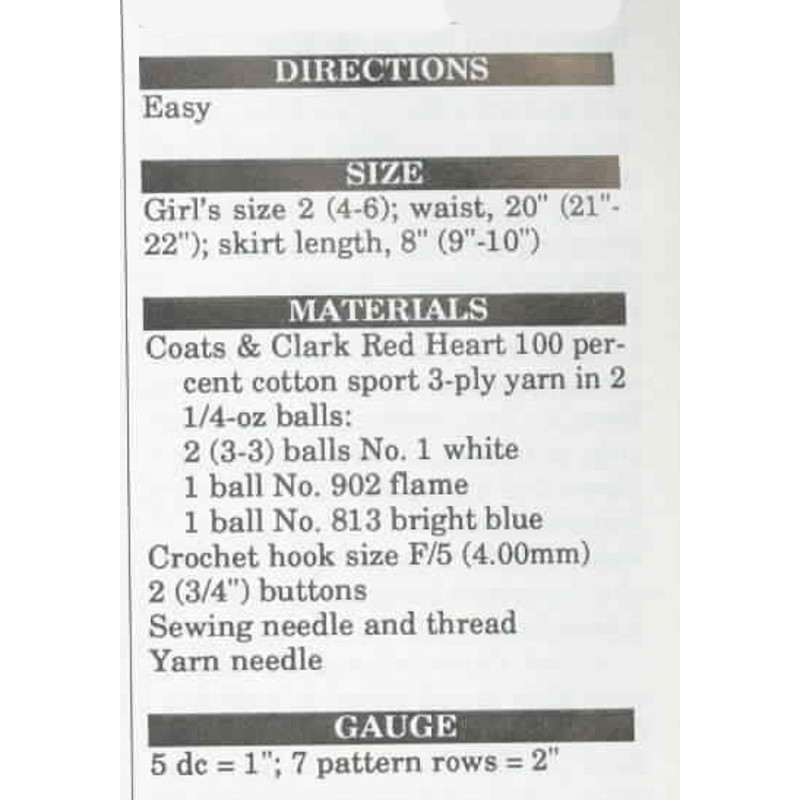 DIRECTIONS
Easy

SIZE
Girl's size 2 (4-6); waist, 20" (21"-22"); skirt length, 8" (9"-10")

MATERIALS
Coats & Clark Red Heart 100 percent cotton sport 3-ply yarn in 2 1/4-oz balls:
2 (3-3) balls No. 1 white
1 ball No. 902 flame
1 ball No. 813 bright blue
Crochet hook size F/5 (4.00mm)
2 (3/4") buttons
Sewing needle and thread
Yarn needle

GAUGE
5 dc = 1"; 7 pattern rows = 2"